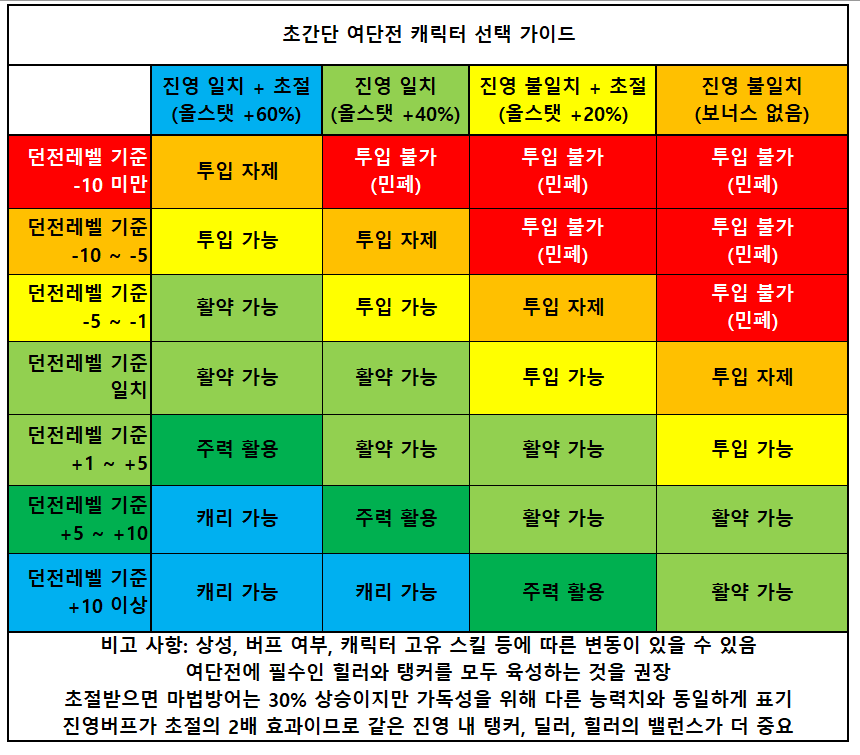 초간단 여단전 캐릭터 선택 가이드

| | 진영 일치 + 초절 (올스탯 +60%) | 진영 일치 (올스탯 +40%) | 진영 불일치 + 초절 (올스탯 +20%) | 진영 불일치 (보너스 없음) |
|---|---|---|---|---|
| 던전레벨 기준 -10 미만 | 투입 자제 | 투입 불가 (민폐) | 투입 불가 (민폐) | 투입 불가 (민폐) |
| 던전레벨 기준 -10 ~ -5 | 투입 가능 | 투입 자제 | 투입 불가 (민폐) | 투입 불가 (민폐) |
| 던전레벨 기준 -5 ~ -1 | 활약 가능 | 투입 가능 | 투입 자제 | 투입 불가 (민폐) |
| 던전레벨 기준 일치 | 활약 가능 | 활약 가능 | 투입 가능 | 투입 자제 |
| 던전레벨 기준 +1 ~ +5 | 주력 활용 | 활약 가능 | 활약 가능 | 투입 가능 |
| 던전레벨 기준 +5 ~ +10 | 캐리 가능 | 주력 활용 | 활약 가능 | 활약 가능 |
| 던전레벨 기준 +10 이상 | 캐리 가능 | 캐리 가능 | 주력 활용 | 활약 가능 |

비고 사항: 상성, 버프 여부, 캐릭터 고유 스킬 등에 따른 변동이 있을 수 있음
여단전에 필수인 힐러와 탱커를 모두 육성하는 것을 권장
초절받으면 마법방어는 30% 상승이지만 가독성을 위해 다른 능력치와 동일하게 표기
진영버프가 초절의 2배 효과이므로 같은 진영 내 탱커, 딜러, 힐러의 밸런스가 더 중요